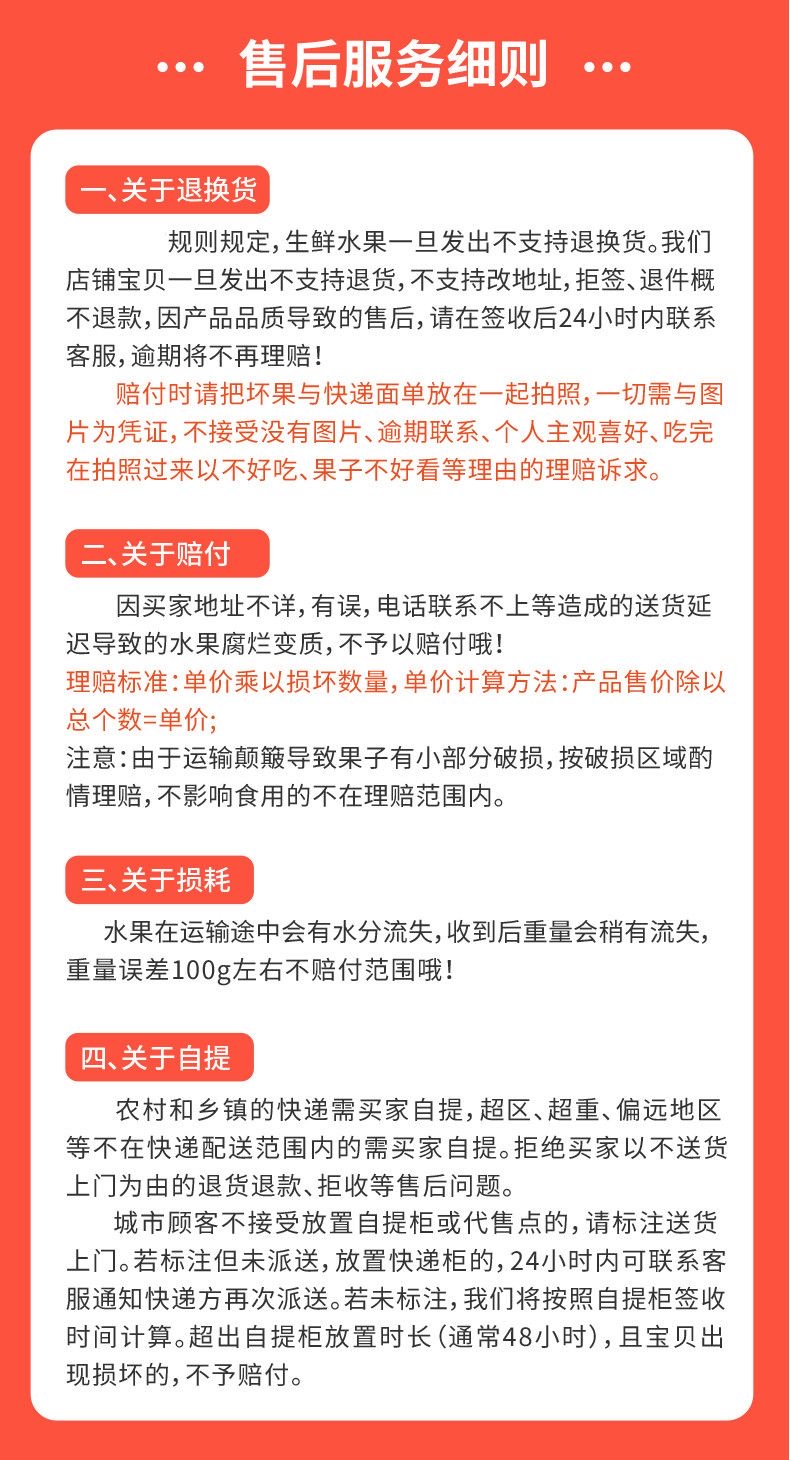 ··· 售后服务细则 ···

一、关于退换货

规则规定，生鲜水果一旦发出不支持退换货。我们店铺宝贝一旦发出不支持退货，不支持改地址，拒签、退件概不退款，因产品品质导致的售后，请在签收后24小时内联系客服，逾期将不再理赔！

赔付时请把坏果与快递面单放在一起拍照，一切需与图片为凭证，不接受没有图片、逾期联系、个人主观喜好、吃完在拍照过来以不好吃、果子不好看等理由的理赔诉求。

二、关于赔付

因买家地址不详，有误，电话联系不上等造成的送货延迟导致的水果腐烂变质，不予以赔付哦！
理赔标准：单价乘以损坏数量，单价计算方法：产品售价除以总个数=单价；
注意：由于运输颠簸导致果子有小部分破损，按破损区域酌情理赔，不影响食用的不在理赔范围内。

三、关于损耗

水果在运输途中会有水分流失，收到后重量会稍有流失，重量误差100g左右不赔付范围哦！

四、关于自提

农村和乡镇的快递需买家自提，超区、超重、偏远地区等不在快递配送范围内的需买家自提。拒绝买家以不送货上门为由的退货退款、拒收等售后问题。

城市顾客不接受放置自提柜或代售点的，请标注送货上门。若标注但未派送，放置快递柜的，24小时内可联系客服通知快递方再次派送。若未标注，我们将按照自提柜签收时间计算。超出自提柜放置时长（通常48小时），且宝贝出现损坏的，不予赔付。